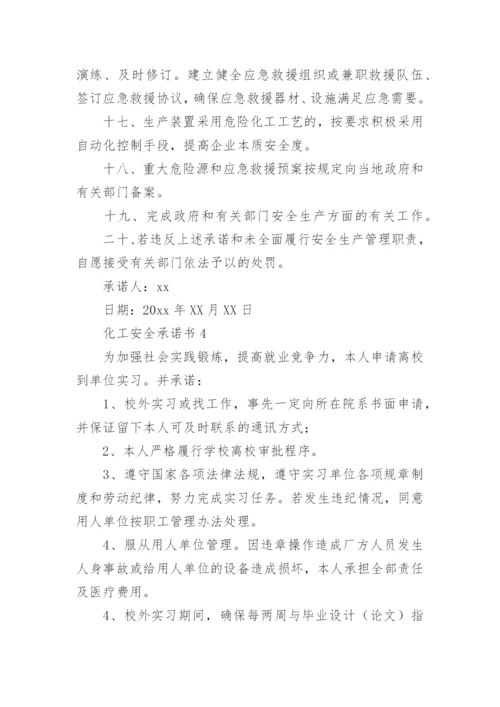 演练、及时修订。建立健全应急救援组织或兼职救援队伍、签订应急救援协议，确保应急救援器材、设施满足应急需要。

十七、生产装置采用危险化工工艺的，按要求积极采用自动化控制手段，提高企业本质安全度。

十八、重大危险源和应急救援预案按规定向当地政府和有关部门备案。

十九、完成政府和有关部门安全生产方面的有关工作。

二十、若违反上述承诺和未全面履行安全生产管理职责，自愿接受有关部门依法予以的处罚。

承诺人：xx

日期：20xx 年 XX 月 XX 日

化工安全承诺书 4

为加强社会实践锻炼，提高就业竞争力，本人申请离校到单位实习。并承诺：

1、校外实习或找工作，事先一定向所在院系书面申请，并保证留下本人可及时联系的通讯方式；

2、本人严格履行学校离校审批程序。

3、遵守国家各项法律法规，遵守实习单位各项规章制度和劳动纪律，努力完成实习任务。若发生违纪情况，同意用人单位按职工管理办法处理。

4、服从用人单位管理。因违章操作造成厂方人员发生人身事故或给用人单位的设备造成损坏，本人承担全部责任及医疗费用。

4、校外实习期间，确保每两周与毕业设计（论文）指